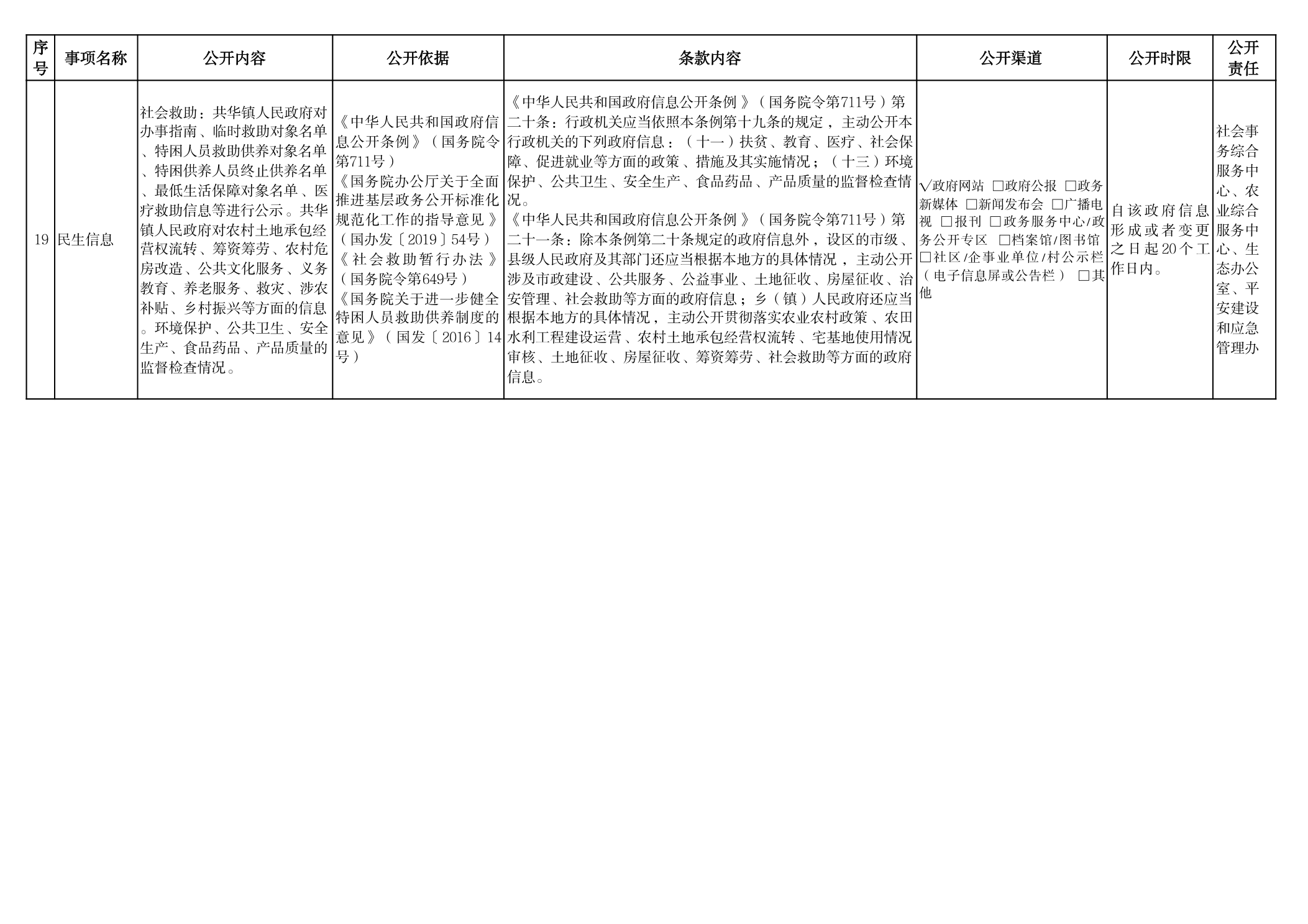 | 序号 | 事项名称 | 公开内容 | 公开依据 | 条款内容 | 公开渠道 | 公开时限 | 公开责任 |
|---|---|---|---|---|---|---|---|
| 19 | 民生信息 | 社会救助：共华镇人民政府对办事指南、临时救助对象名单、特困人员救助供养对象名单、特困供养人员终止供养名单、最低生活保障对象名单、医疗救助信息等进行公示。共华镇人民政府对农村土地承包经营权流转、筹资筹劳、农村危房改造、公共文化服务、义务教育、养老服务、救灾、涉农补贴、乡村振兴等方面的信息。环境保护、公共卫生、安全生产、食品药品、产品质量的监督检查情况。 | 《中华人民共和国政府信息公开条例》（国务院令第711号）《国务院办公厅关于全面推进基层政务公开标准化规范化工作的指导意见》（国办发〔2019〕54号）《社会救助暂行办法》（国务院令第649号）《国务院关于进一步健全特困人员救助供养制度的意见》（国发〔2016〕14号） | 《中华人民共和国政府信息公开条例》（国务院令第711号）第二十条：行政机关应当依照本条例第十九条的规定，主动公开本行政机关的下列政府信息：（十一）扶贫、教育、医疗、社会保障、促进就业等方面的政策、措施及其实施情况；（十三）环境保护、公共卫生、安全生产、食品药品、产品质量的监督检查情况。《中华人民共和国政府信息公开条例》（国务院令第711号）第二十一条：除本条例第二十条规定的政府信息外，设区的市级、县级人民政府及其部门还应当根据本地方的具体情况，主动公开涉及市政建设、公共服务、公益事业、土地征收、房屋征收、治安管理、社会救助等方面的政府信息；乡（镇）人民政府还应当根据本地方的具体情况，主动公开贯彻落实农业农村政策、农田水利工程建设运营、农村土地承包经营权流转、宅基地使用情况审核、土地征收、房屋征收、筹资筹劳、社会救助等方面的政府信息。 | √政府网站 □政府公报 □政务新媒体 □新闻发布会 □广播电视 □报刊 □政务服务中心/政务公开专区 □档案馆/图书馆 □社区/企事业单位/村公示栏（电子信息屏或公告栏） □其他 | 自该政府信息形成或者变更之日起20个工作日内。 | 社会事务综合服务中心、农业综合服务中心、生态办公室、平安建设和应急管理办 |